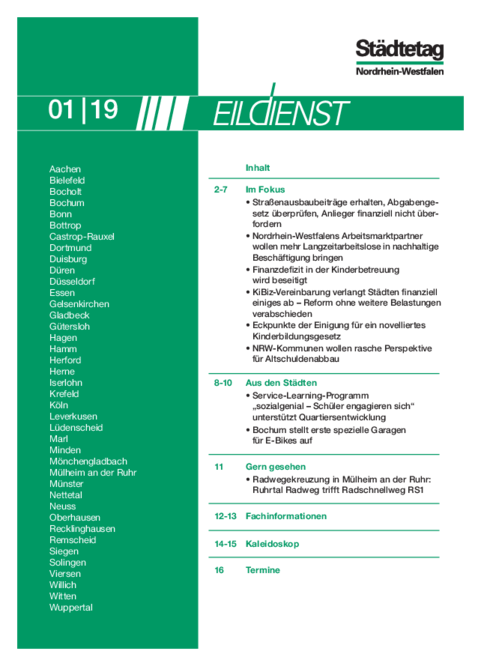 Städtetag
Nordrhein-Westfalen

01 | 19

EILDIENST

Aachen
Bielefeld
Bocholt
Bochum
Bonn
Bottrop
Castrop-Rauxel
Dortmund
Duisburg
Düren
Düsseldorf
Essen
Gelsenkirchen
Gladbeck
Gütersloh
Hagen
Hamm
Herford
Herne
Iserlohn
Krefeld
Köln
Leverkusen
Lüdenscheid
Marl
Minden
Mönchengladbach
Mülheim an der Ruhr
Münster
Nettetal
Neuss
Oberhausen
Recklinghausen
Remscheid
Siegen
Solingen
Viersen
Willich
Witten
Wuppertal

Inhalt

2-7 Im Fokus
• Straßenausbaubeiträge erhalten, Abgabengesetz überprüfen, Anlieger finanziell nicht überfordern
• Nordrhein-Westfalens Arbeitsmarktpartner wollen mehr Langzeitarbeitslose in nachhaltige Beschäftigung bringen
• Finanzdefizit in der Kinderbetreuung wird beseitigt
• KiBiz-Vereinbarung verlangt Städten finanziell einiges ab – Reform ohne weitere Belastungen verabschieden
• Eckpunkte der Einigung für ein novelliertes Kinderbildungsgesetz
• NRW-Kommunen wollen rasche Perspektive für Altschuldenabbau

8-10 Aus den Städten
• Service-Learning-Programm „sozialgenial – Schüler engagieren sich“ unterstützt Quartiersentwicklung
• Bochum stellt erste spezielle Garagen für E-Bikes auf

11 Gern gesehen
• Radwegekreuzung in Mülheim an der Ruhr: Ruhrtal Radweg trifft Radschnellweg RS1

12-13 Fachinformationen

14-15 Kaleidoskop

16 Termine